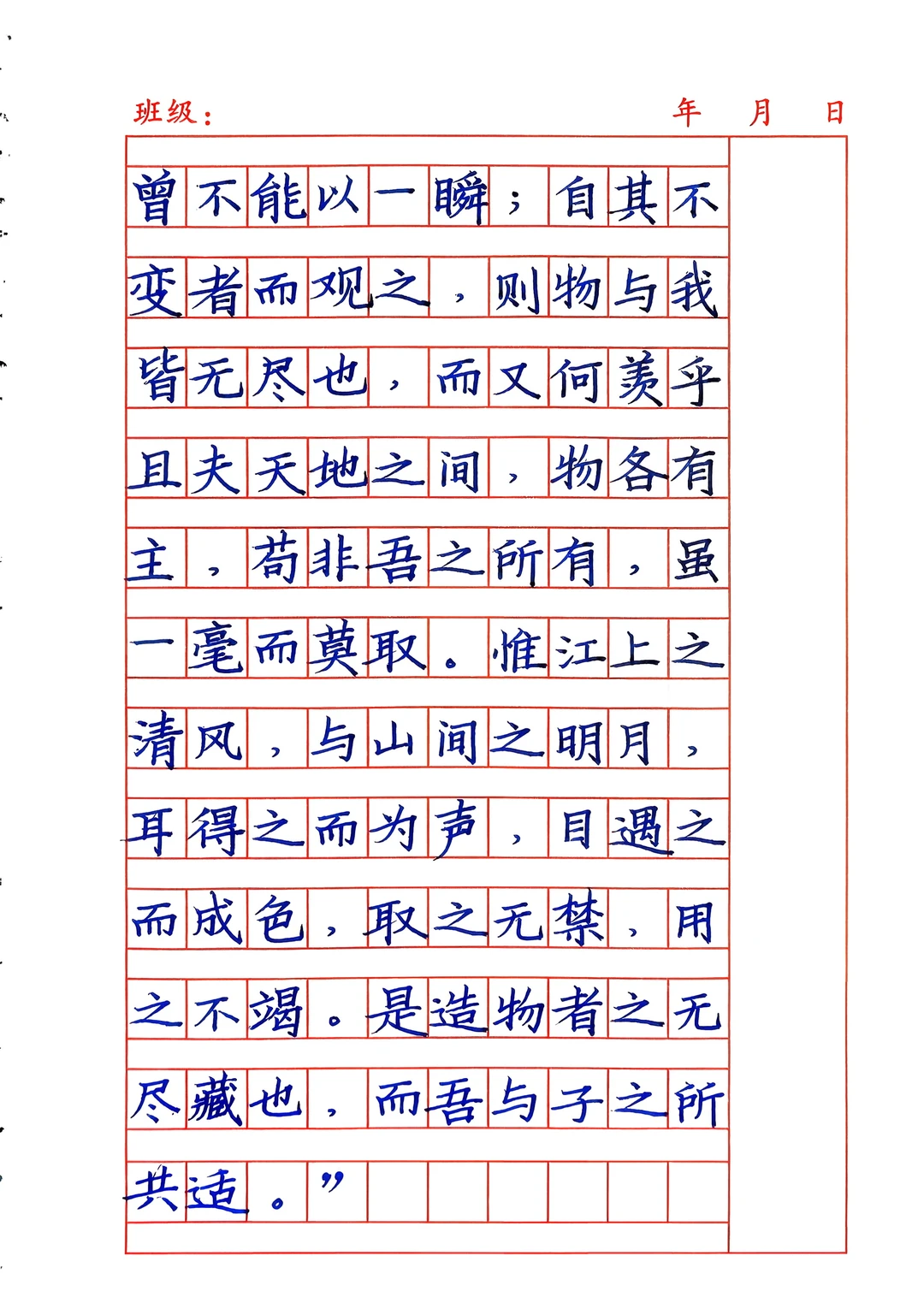 班级：  年  月  日

曾不能以一瞬；自其不变者而观之，则物与我皆无尽也，而又何羡乎且夫天地之间，物各有主，苟非吾之所有，虽一毫而莫取。惟江上之清风，与山间之明月，耳得之而为声，目遇之而成色，取之无禁，用之不竭。是造物者之无尽藏也，而吾与子之所共适。”